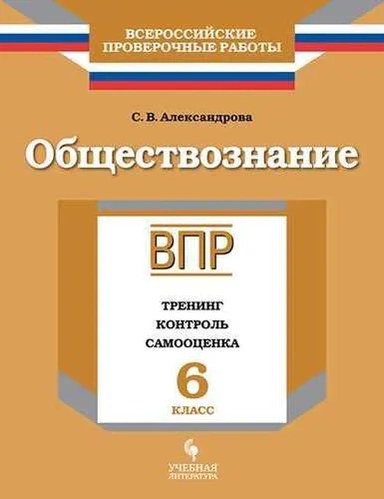 ВСЕРОССИЙСКИЕ ПРОВЕРОЧНЫЕ РАБОТЫ

С. В. Александрова

Обществознание

ВПР

ТРЕНИНГ
КОНТРОЛЬ
САМООЦЕНКА

6
КЛАСС

УЧЕБНАЯ ЛИТЕРАТУРА